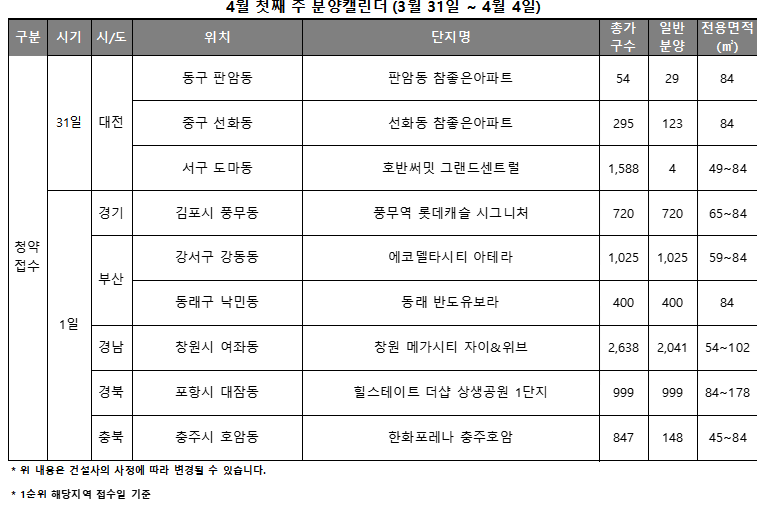 4월 첫째 주 분양캘린더 (3월 31일 ~ 4월 4일)

| 구분 | 시기 | 시/도 | 위치 | 단지명 | 총가구수 | 일반분양 | 전용면적(㎡) |
|---|---|---|---|---|---|---|---|
| 청약접수 | 31일 | 대전 | 동구 판암동 | 판암동 참좋은아파트 | 54 | 29 | 84 |
| | | | 중구 선화동 | 선화동 참좋은아파트 | 295 | 123 | 84 |
| | | | 서구 도마동 | 호반써밋 그랜드센트럴 | 1,588 | 4 | 49~84 |
| | 1일 | 경기 | 김포시 풍무동 | 풍무역 롯데캐슬 시그니처 | 720 | 720 | 65~84 |
| | | 부산 | 강서구 강동동 | 에코델타시티 아테라 | 1,025 | 1,025 | 59~84 |
| | | | 동래구 낙민동 | 동래 반도유보라 | 400 | 400 | 84 |
| | | 경남 | 창원시 여좌동 | 창원 메가시티 자이&위브 | 2,638 | 2,041 | 54~102 |
| | | 경북 | 포항시 대잠동 | 힐스테이트 더샵 상생공원 1단지 | 999 | 999 | 84~178 |
| | | 충북 | 충주시 호암동 | 한화포레나 충주호암 | 847 | 148 | 45~84 |

* 위 내용은 건설사의 사정에 따라 변경될 수 있습니다.

* 1순위 해당지역 접수일 기준